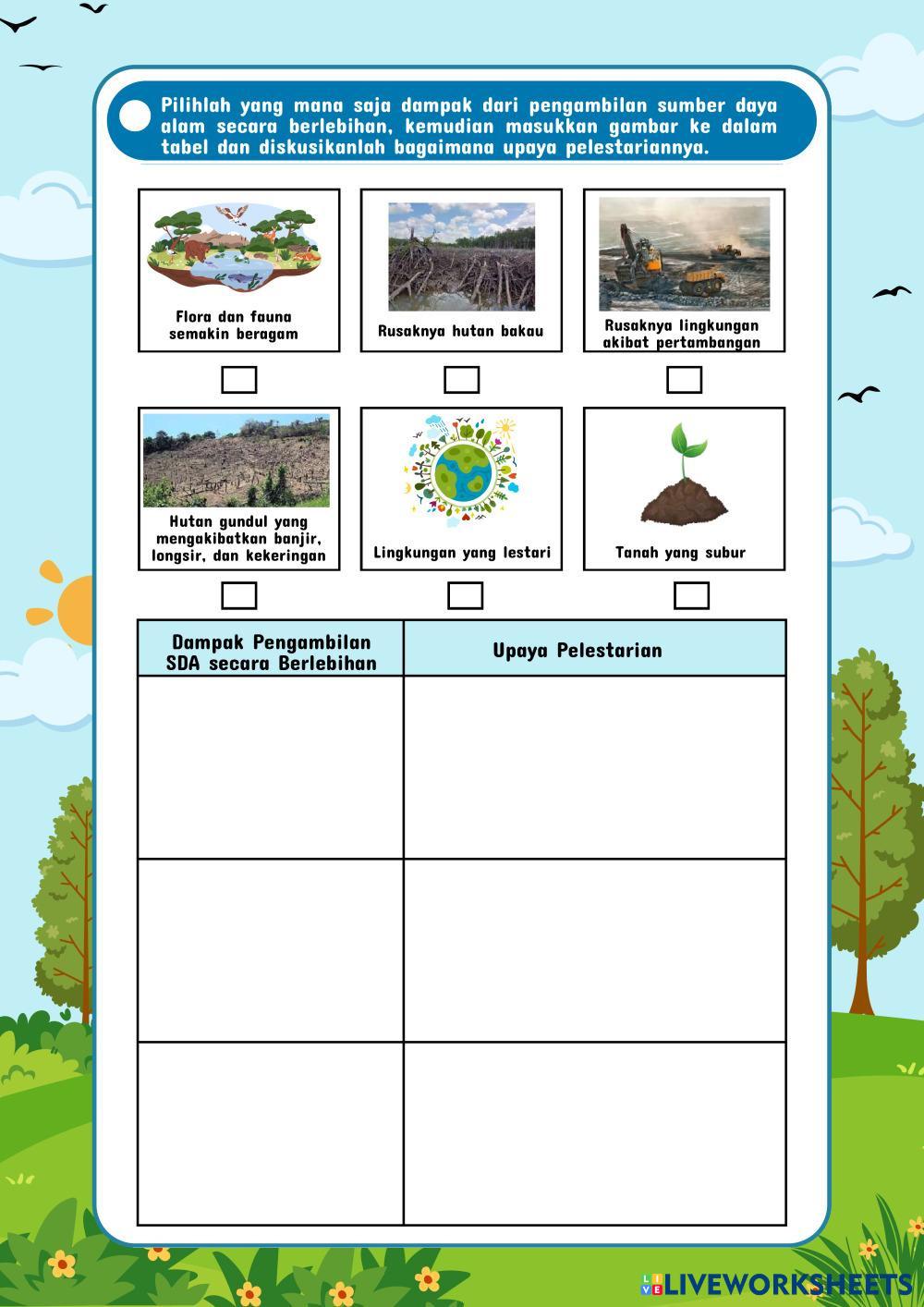 Pilihlah yang mana saja dampak dari pengambilan sumber daya alam secara berlebihan, kemudian masukkan gambar ke dalam tabel dan diskusikanlah bagaimana upaya pelestariannya.

Flora dan fauna semakin beragam

Rusaknya hutan bakau

Rusaknya lingkungan akibat pertambangan

Hutan gundul yang mengakibatkan banjir, longsir, dan kekeringan

Lingkungan yang lestari

Tanah yang subur

| Dampak Pengambilan SDA secara Berlebihan | Upaya Pelestarian |
|---|---|
| | |
| | |
| | |

LIVEWORKSHEETS